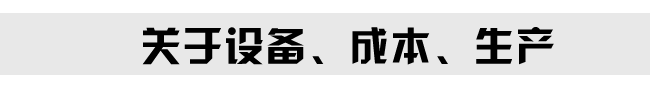 关于设备、成本、生产